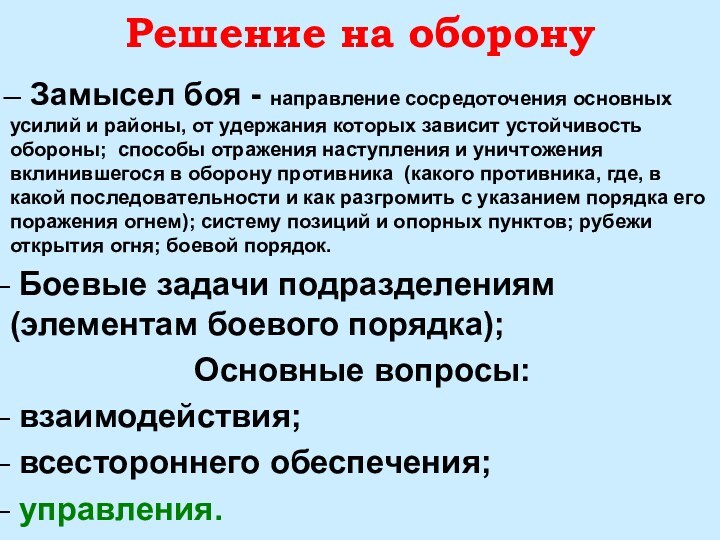 Решение на оборону

– Замысел боя - направление сосредоточения основных усилий и районы, от удержания которых зависит устойчивость обороны; способы отражения наступления и уничтожения вклинившегося в оборону противника (какого противника, где, в какой последовательности и как разгромить с указанием порядка его поражения огнем); систему позиций и опорных пунктов; рубежи открытия огня; боевой порядок.

- Боевые задачи подразделениям (элементам боевого порядка);

Основные вопросы:

- взаимодействия;

- всестороннего обеспечения;

- управления.